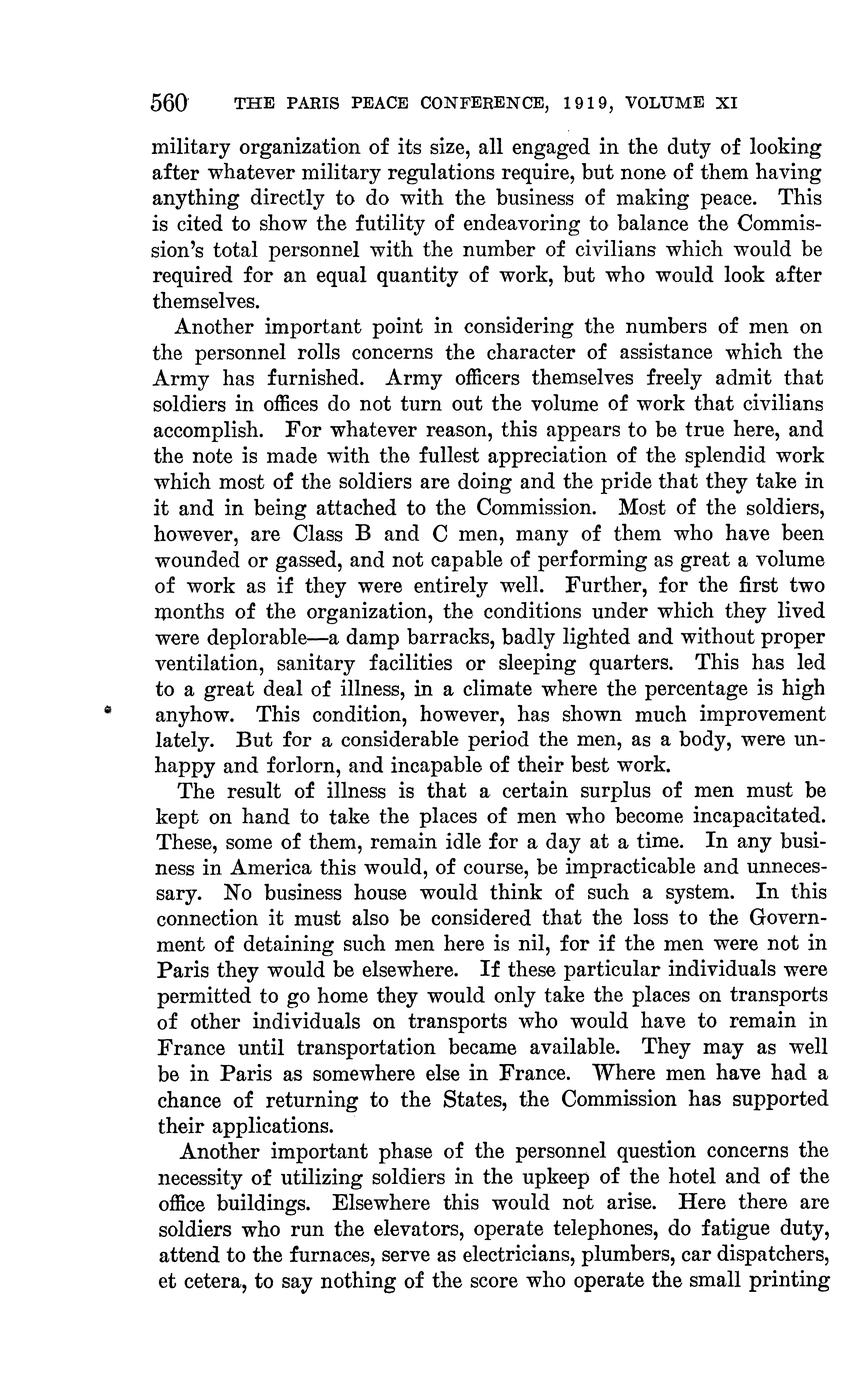 560 THE PARIS PEACE CONFERENCE, 1919, VOLUME XI

military organization of its size, all engaged in the duty of looking after whatever military regulations require, but none of them having anything directly to do with the business of making peace. This is cited to show the futility of endeavoring to balance the Commission's total personnel with the number of civilians which would be required for an equal quantity of work, but who would look after themselves.

Another important point in considering the numbers of men on the personnel rolls concerns the character of assistance which the Army has furnished. Army officers themselves freely admit that soldiers in offices do not turn out the volume of work that civilians accomplish. For whatever reason, this appears to be true here, and the note is made with the fullest appreciation of the splendid work which most of the soldiers are doing and the pride that they take in it and in being attached to the Commission. Most of the soldiers, however, are Class B and C men, many of them who have been wounded or gassed, and not capable of performing as great a volume of work as if they were entirely well. Further, for the first two months of the organization, the conditions under which they lived were deplorable—a damp barracks, badly lighted and without proper ventilation, sanitary facilities or sleeping quarters. This has led to a great deal of illness, in a climate where the percentage is high anyhow. This condition, however, has shown much improvement lately. But for a considerable period the men, as a body, were unhappy and forlorn, and incapable of their best work.

The result of illness is that a certain surplus of men must be kept on hand to take the places of men who become incapacitated. These, some of them, remain idle for a day at a time. In any business in America this would, of course, be impracticable and unnecessary. No business house would think of such a system. In this connection it must also be considered that the loss to the Government of detaining such men here is nil, for if the men were not in Paris they would be elsewhere. If these particular individuals were permitted to go home they would only take the places on transports of other individuals on transports who would have to remain in France until transportation became available. They may as well be in Paris as somewhere else in France. Where men have had a chance of returning to the States, the Commission has supported their applications.

Another important phase of the personnel question concerns the necessity of utilizing soldiers in the upkeep of the hotel and of the office buildings. Elsewhere this would not arise. Here there are soldiers who run the elevators, operate telephones, do fatigue duty, attend to the furnaces, serve as electricians, plumbers, car dispatchers, et cetera, to say nothing of the score who operate the small printing